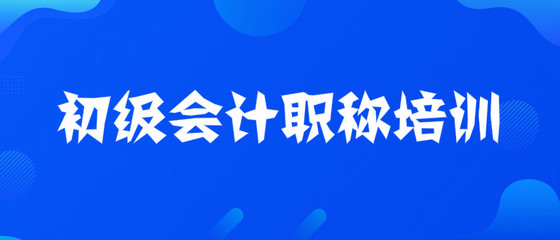 初级会计职称培训